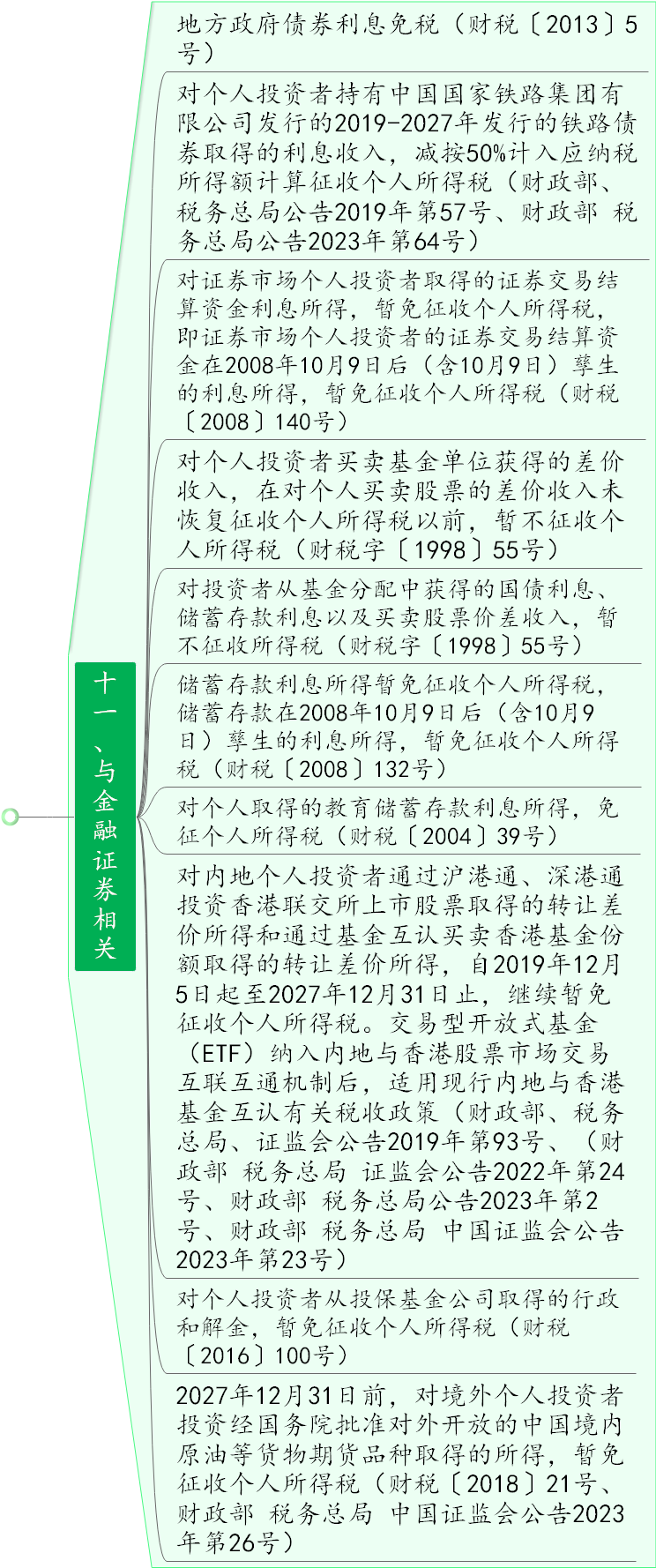 十一、与金融证券相关

地方政府债券利息免税（财税〔2013〕5号）

对个人投资者持有中国国家铁路集团有限公司发行的2019-2027年发行的铁路债券取得的利息收入，减按50%计入应纳税所得额计算征收个人所得税（财政部、税务总局公告2019年第57号、财政部 税务总局公告2023年第64号）

对证券市场个人投资者取得的证券交易结算资金利息所得，暂免征收个人所得税，即证券市场个人投资者的证券交易结算资金在2008年10月9日后（含10月9日）孳生的利息所得，暂免征收个人所得税（财税〔2008〕140号）

对个人投资者买卖基金单位获得的差价收入，在对个人买卖股票的差价收入未恢复征收个人所得税以前，暂不征收个人所得税（财税字〔1998〕55号）

对投资者从基金分配中获得的国债利息、储蓄存款利息以及买卖股票价差收入，暂不征收所得税（财税字〔1998〕55号）

储蓄存款利息所得暂免征收个人所得税，储蓄存款在2008年10月9日后（含10月9日）孳生的利息所得，暂免征收个人所得税（财税〔2008〕132号）

对个人取得的教育储蓄存款利息所得，免征个人所得税（财税〔2004〕39号）

对内地个人投资者通过沪港通、深港通投资香港联交所上市股票取得的转让差价所得和通过基金互认买卖香港基金份额取得的转让差价所得，自2019年12月5日起至2027年12月31日止，继续暂免征收个人所得税。交易型开放式基金（ETF）纳入内地与香港股票市场交易互联互通机制后，适用现行内地与香港基金互认有关税收政策（财政部、税务总局、证监会公告2019年第93号、（财政部 税务总局 证监会公告2022年第24号、财政部 税务总局公告2023年第2号、财政部 税务总局 中国证监会公告2023年第23号）

对个人投资者从投保基金公司取得的行政和解金，暂免征收个人所得税（财税〔2016〕100号）

2027年12月31日前，对境外个人投资者投资经国务院批准对外开放的中国境内原油等货物期货品种取得的所得，暂免征收个人所得税（财税〔2018〕21号、财政部 税务总局 中国证监会公告2023年第26号）